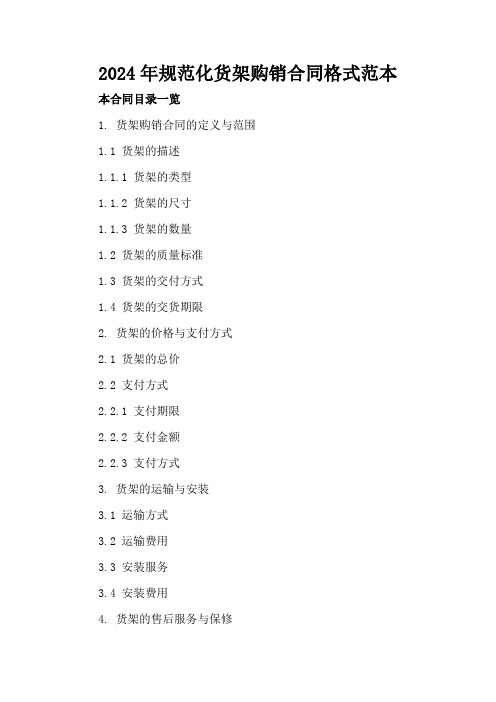 2024年规范化货架购销合同格式范本

本合同目录一览

1. 货架购销合同的定义与范围

1.1 货架的描述

1.1.1 货架的类型

1.1.2 货架的尺寸

1.1.3 货架的数量

1.2 货架的质量标准

1.3 货架的交付方式

1.4 货架的交货期限

2. 货架的价格与支付方式

2.1 货架的总价

2.2 支付方式

2.2.1 支付期限

2.2.2 支付金额

2.2.3 支付方式

3. 货架的运输与安装

3.1 运输方式

3.2 运输费用

3.3 安装服务

3.4 安装费用

4. 货架的售后服务与保修